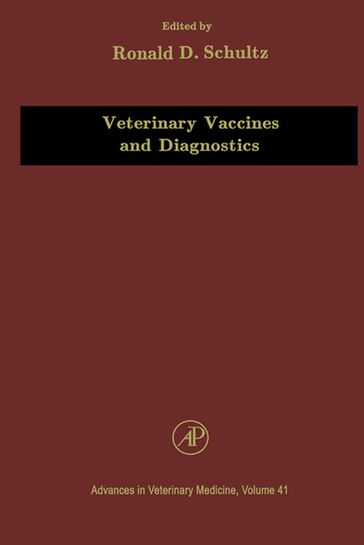 Edited by
Ronald D. Schultz

Veterinary Vaccines and Diagnostics

AP

Advances in Veterinary Medicine, Volume 41